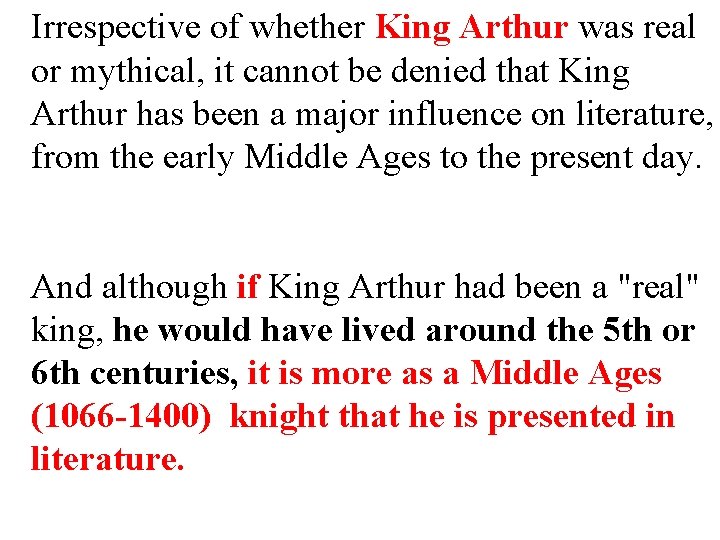 Irrespective of whether King Arthur was real or mythical, it cannot be denied that King Arthur has been a major influence on literature, from the early Middle Ages to the present day.

And although if King Arthur had been a "real" king, he would have lived around the 5th or 6th centuries, it is more as a Middle Ages (1066-1400) knight that he is presented in literature.